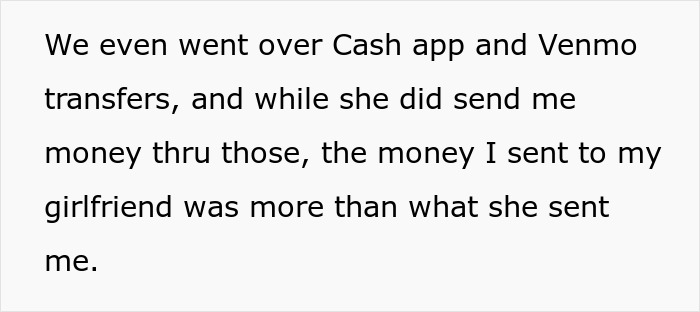 We even went over Cash app and Venmo transfers, and while she did send me money thru those, the money I sent to my girlfriend was more than what she sent me.